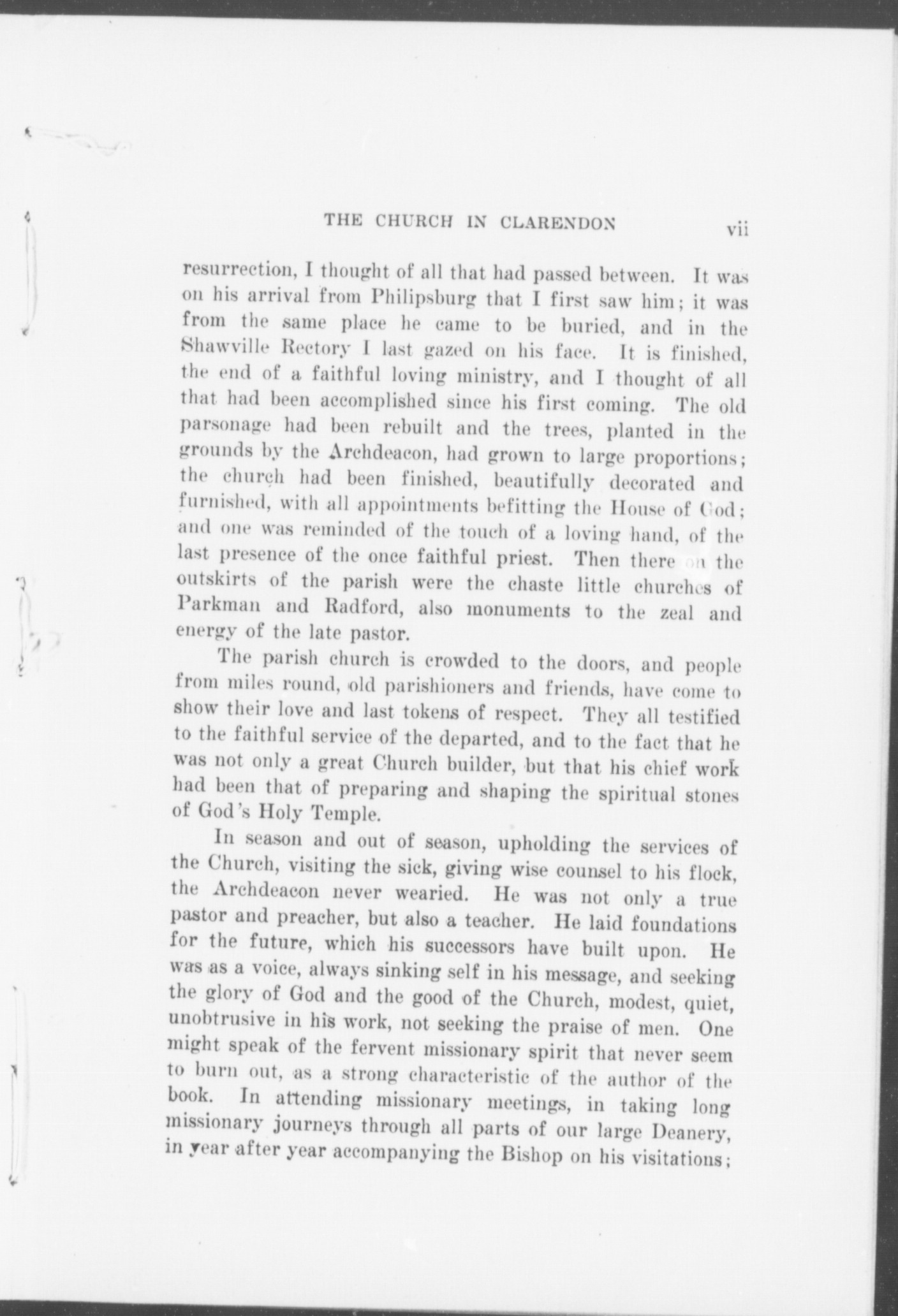 THE CHURCH IN CLARENDON vii

resurrection, I thought of all that had passed between. It was on his arrival from Philipsburg that I first saw him; it was from the same place he came to be buried, and in the Shawville Rectory I last gazed on his face. It is finished, the end of a faithful loving ministry, and I thought of all that had been accomplished since his first coming. The old parsonage had been rebuilt and the trees, planted in the grounds by the Archdeacon, had grown to large proportions; the church had been finished, beautifully decorated and furnished, with all appointments befitting the House of God; and one was reminded of the touch of a loving hand, of the last presence of the once faithful priest. Then there on the outskirts of the parish were the chaste little churches of Parkman and Radford, also monuments to the zeal and energy of the late pastor.

The parish church is crowded to the doors, and people from miles round, old parishioners and friends, have come to show their love and last tokens of respect. They all testified to the faithful service of the departed, and to the fact that he was not only a great Church builder, but that his chief work had been that of preparing and shaping the spiritual stones of God's Holy Temple.

In season and out of season, upholding the services of the Church, visiting the sick, giving wise counsel to his flock, the Archdeacon never wearied. He was not only a true pastor and preacher, but also a teacher. He laid foundations for the future, which his successors have built upon. He was as a voice, always sinking self in his message, and seeking the glory of God and the good of the Church, modest, quiet, unobtrusive in his work, not seeking the praise of men. One might speak of the fervent missionary spirit that never seem to burn out, as a strong characteristic of the author of the book. In attending missionary meetings, in taking long missionary journeys through all parts of our large Deanery, in year after year accompanying the Bishop on his visitations;